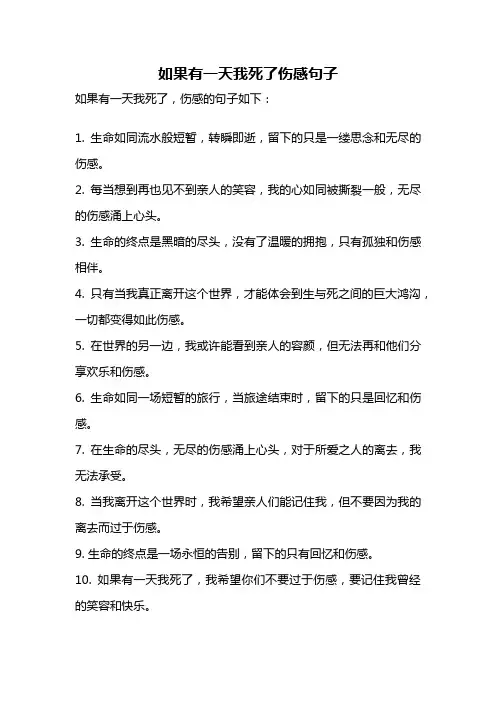 如果有一天我死了伤感句子

如果有一天我死了，伤感的句子如下：

1. 生命如同流水般短暂，转瞬即逝，留下的只是一缕思念和无尽的伤感。

2. 每当想到再也见不到亲人的笑容，我的心如同被撕裂一般，无尽的伤感涌上心头。

3. 生命的终点是黑暗的尽头，没有了温暖的拥抱，只有孤独和伤感相伴。

4. 只有当我真正离开这个世界，才能体会到生与死之间的巨大鸿沟，一切都变得如此伤感。

5. 在世界的另一边，我或许能看到亲人的容颜，但无法再和他们分享欢乐和伤感。

6. 生命如同一场短暂的旅行，当旅途结束时，留下的只是回忆和伤感。

7. 在生命的尽头，无尽的伤感涌上心头，对于所爱之人的离去，我无法承受。

8. 当我离开这个世界时，我希望亲人们能记住我，但不要因为我的离去而过于伤感。

9. 生命的终点是一场永恒的告别，留下的只有回忆和伤感。

10. 如果有一天我死了，我希望你们不要过于伤感，要记住我曾经的笑容和快乐。